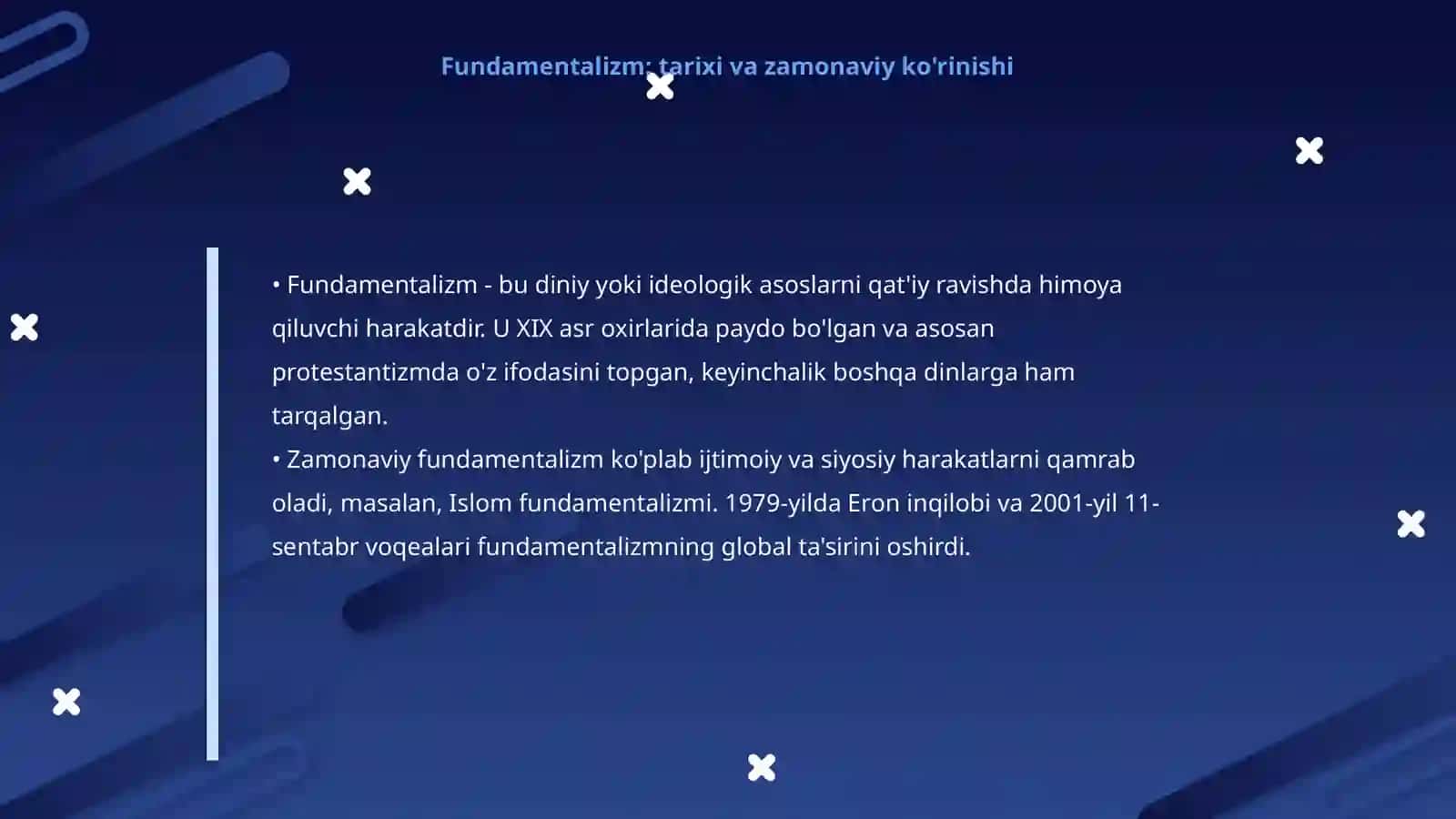 Fundamentalizm: tarixi va zamonaviy ko'rinishi

• Fundamentalizm - bu diniy yoki ideologik asoslarni qat'iy ravishda himoya qiluvchi harakatdir. U XIX asr oxirlarida paydo bo'lgan va asosan protestantizmda o'z ifodasini topgan, keyinchalik boshqa dinlarga ham tarqalgan.
• Zamonaviy fundamentalizm ko'plab ijtimoiy va siyosiy harakatlarni qamrab oladi, masalan, Islom fundamentalizmi. 1979-yilda Eron inqilobi va 2001-yil 11-sentabr voqealari fundamentalizmning global ta'sirini oshirdi.